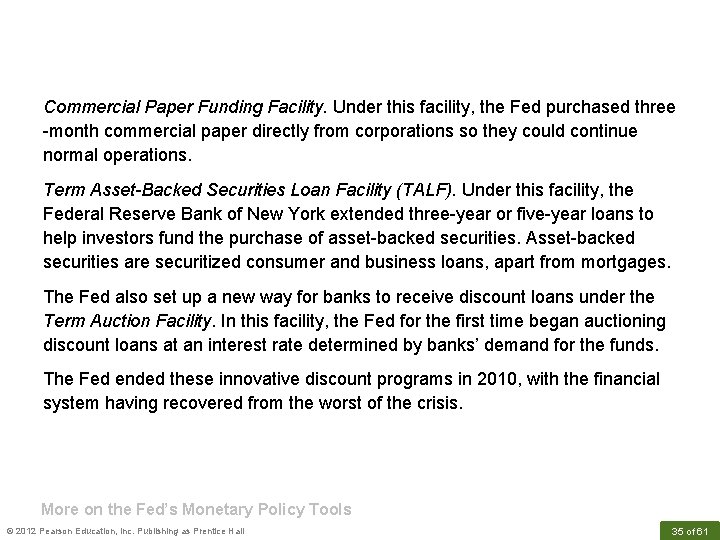 Commercial Paper Funding Facility. Under this facility, the Fed purchased three -month commercial paper directly from corporations so they could continue normal operations.

Term Asset-Backed Securities Loan Facility (TALF). Under this facility, the Federal Reserve Bank of New York extended three-year or five-year loans to help investors fund the purchase of asset-backed securities. Asset-backed securities are securitized consumer and business loans, apart from mortgages.

The Fed also set up a new way for banks to receive discount loans under the Term Auction Facility. In this facility, the Fed for the first time began auctioning discount loans at an interest rate determined by banks' demand for the funds.

The Fed ended these innovative discount programs in 2010, with the financial system having recovered from the worst of the crisis.

More on the Fed's Monetary Policy Tools

© 2012 Pearson Education, Inc. Publishing as Prentice Hall

35 of 61